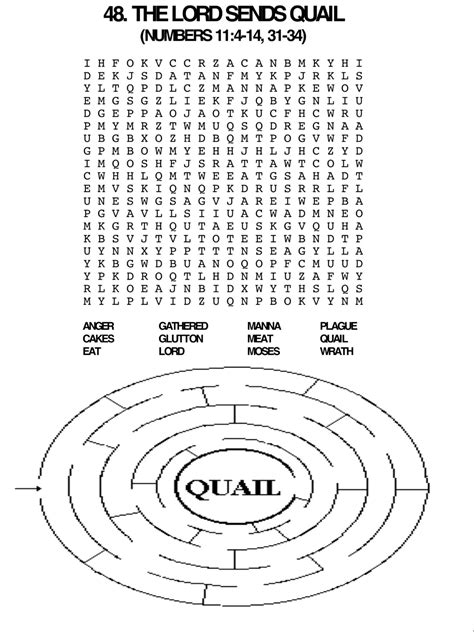 48. THE LORD SENDS QUAIL
(NUMBERS 11:4-14, 31-34)

I H F O K V C C R Z A C A N B M K Y H I
D E K J S D A T A N F M Y K P J R K L S
Y L T Q P D L C Z M A N N A P K E W O V
E M G S G Z L I E K F J Q B Y G N L I U
D G E P P A O J A O T K U C F H C W R U
P M Y M R Z T W M U Q S Q D R E G N A A
U B G B X O Z H D B Q M T P O G V W F D
G P M B O W M Y E H H J H L J H C Z Y D
I M Q O S H F J S R A T T A W T C O L W
C W H H L Q M T W E E A T G S A H A D T
E M V S K I Q N Q P K D R U S R R L F L
U N E S W G S A G V J A R E I W E P B A
P G V A V L L S I I U A C W A D M N E O
M K G R T H Q U T A E U S K G V Q U H A
K B S V J T V L T O T E E I W B N D T P
U Y N N X Y P P T T T N S E A G Y L L A
Y K B G W D B U A N O Q O P F C M U U D
Y P K D R O Q T L H D N M I U Z A F W Y
R L K O E A J N B I D X W Y T H S L Q S
M Y L P L V I D Z U Q N P B O K V Y N M

ANGER
CAKES
EAT

GATHERED
GLUTTON
LORD

MANNA
MEAT
MOSES

PLAGUE
QUAIL
WRATH

QUAIL